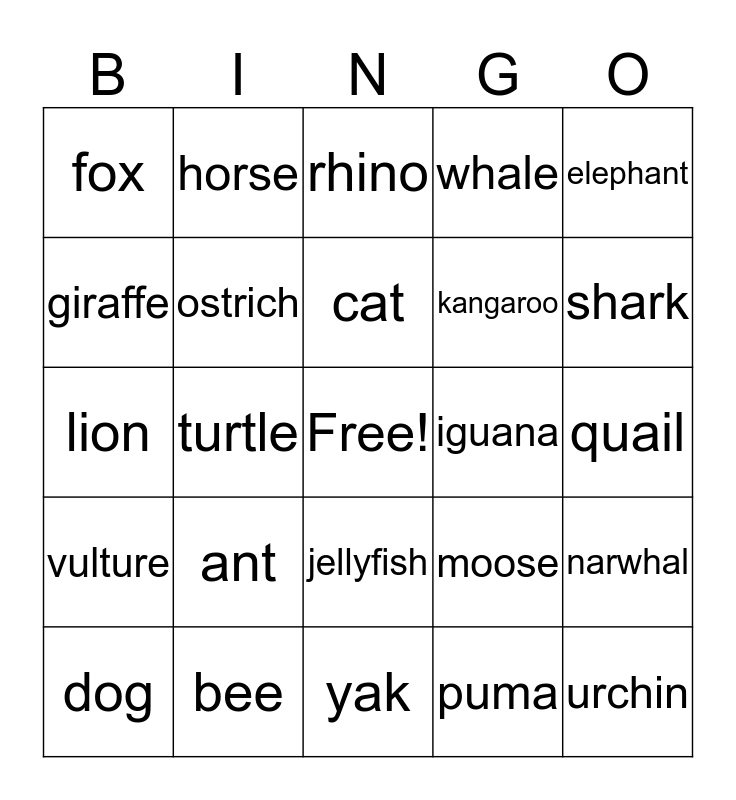 | B | I | N | G | O |
|---|---|---|---|---|
| fox | horse | rhino | whale | elephant |
| giraffe | ostrich | cat | kangaroo | shark |
| lion | turtle | Free! | iguana | quail |
| vulture | ant | jellyfish | moose | narwhal |
| dog | bee | yak | puma | urchin |